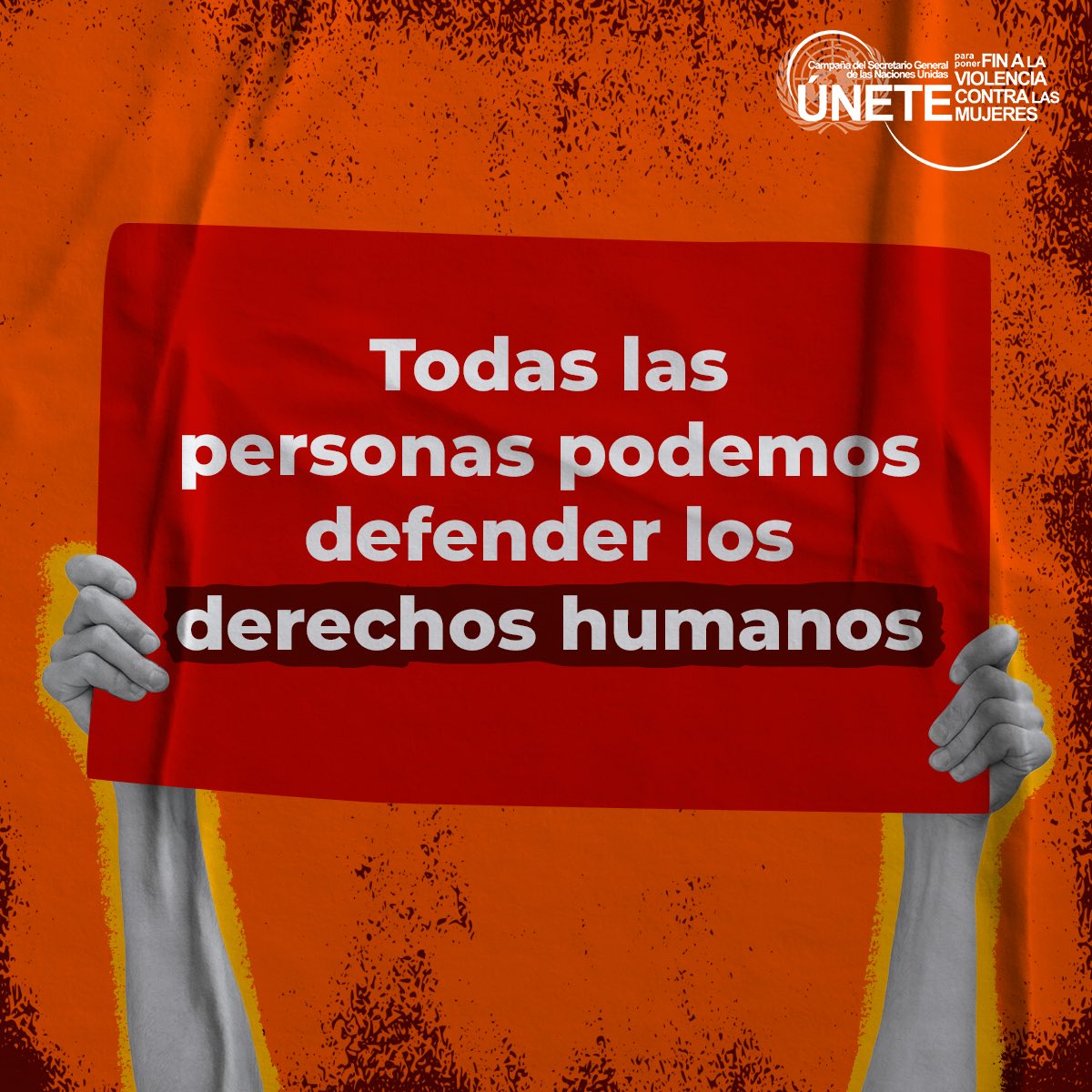 Campaña del Secretario General de las Naciones Unidas
ÚNETE para poner FIN A LA VIOLENCIA CONTRA LAS MUJERES

Todas las personas podemos defender los derechos humanos